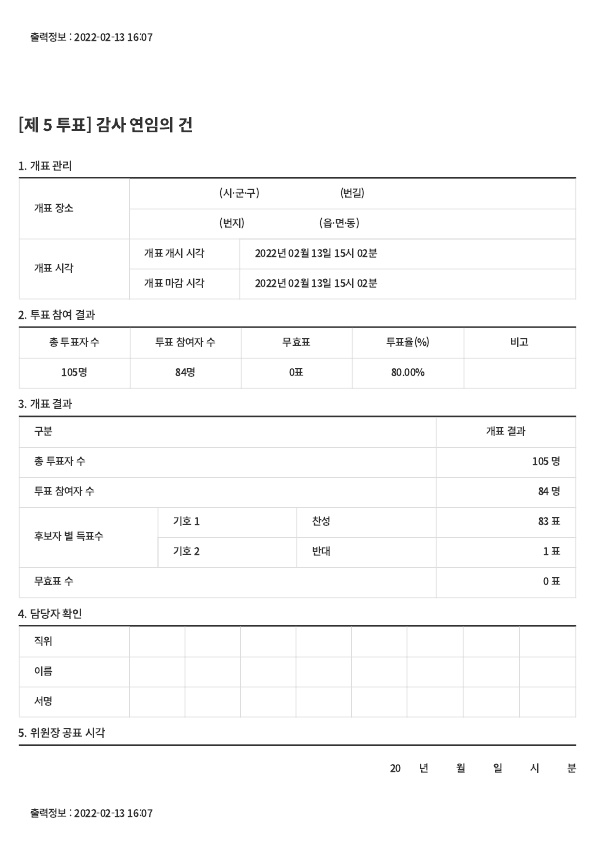 출력정보 : 2022-02-13 16:07

[제 5 투표] 감사 연임의 건

1. 개표 관리

| 개표 장소 | (시·군·구) (번길) | |
|---|---|---|
| | (번지) (읍·면·동) | |
| 개표 시각 | 개표 개시 시각 | 2022년 02월 13일 15시 02분 |
| | 개표 마감 시각 | 2022년 02월 13일 15시 02분 |

2. 투표 참여 결과

| 총 투표자 수 | 투표 참여자 수 | 무효표 | 투표율(%) | 비고 |
|---|---|---|---|---|
| 105명 | 84명 | 0표 | 80.00% | |

3. 개표 결과

| 구분 | | | 개표 결과 |
|---|---|---|---|
| 총 투표자 수 | | | 105 명 |
| 투표 참여자 수 | | | 84 명 |
| 후보자 별 득표수 | 기호 1 | 찬성 | 83 표 |
| | 기호 2 | 반대 | 1 표 |
| 무효표 수 | | | 0 표 |

4. 담당자 확인

| 직위 | | | | | | | | |
|---|---|---|---|---|---|---|---|---|
| 이름 | | | | | | | | |
| 서명 | | | | | | | | |

5. 위원장 공표 시각

20 년 월 일 시 분

출력정보 : 2022-02-13 16:07